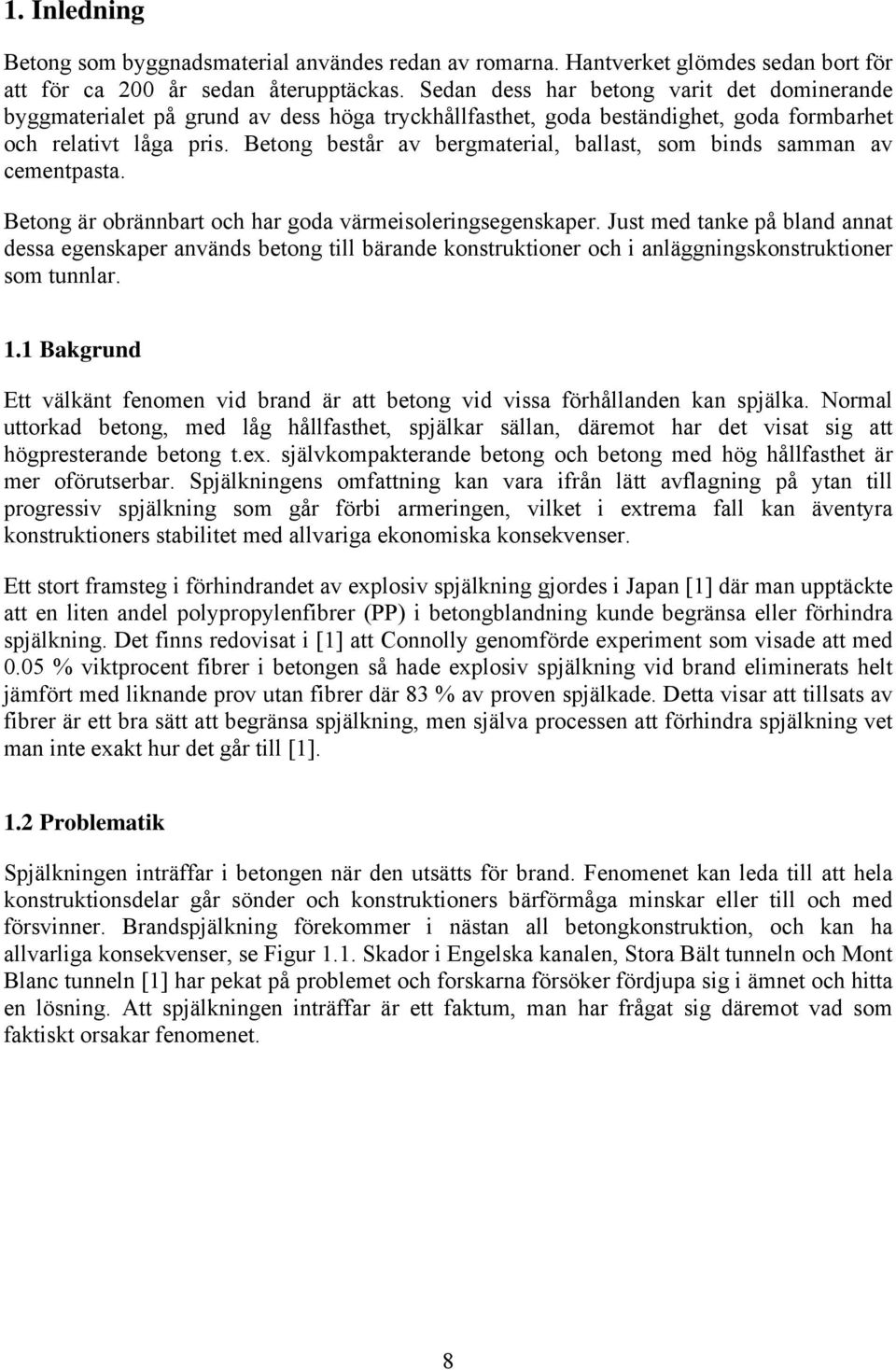 1. Inledning

Betong som byggnadsmaterial användes redan av romarna. Hantverket glömdes sedan bort för att för ca 200 år sedan återupptäckas. Sedan dess har betong varit det dominerande byggmaterialet på grund av dess höga tryckhållfasthet, goda beständighet, goda formbarhet och relativt låga pris. Betong består av bergmaterial, ballast, som binds samman av cementpasta.

Betong är obrännbart och har goda värmeisoleringsegenskaper. Just med tanke på bland annat dessa egenskaper används betong till bärande konstruktioner och i anläggningskonstruktioner som tunnlar.

1.1 Bakgrund

Ett välkänt fenomen vid brand är att betong vid vissa förhållanden kan spjälka. Normal uttorkad betong, med låg hållfasthet, spjälkar sällan, däremot har det visat sig att högpresterande betong t.ex. självkompakterande betong och betong med hög hållfasthet är mer oförutserbar. Spjälkningens omfattning kan vara ifrån lätt avflagning på ytan till progressiv spjälkning som går förbi armeringen, vilket i extrema fall kan äventyra konstruktioners stabilitet med allvariga ekonomiska konsekvenser.

Ett stort framsteg i förhindrandet av explosiv spjälkning gjordes i Japan [1] där man upptäckte att en liten andel polypropylenfibrer (PP) i betongblandning kunde begränsa eller förhindra spjälkning. Det finns redovisat i [1] att Connolly genomförde experiment som visade att med 0.05 % viktprocent fibrer i betongen så hade explosiv spjälkning vid brand eliminerats helt jämfört med liknande prov utan fibrer där 83 % av proven spjälkade. Detta visar att tillsats av fibrer är ett bra sätt att begränsa spjälkning, men själva processen att förhindra spjälkning vet man inte exakt hur det går till [1].

1.2 Problematik

Spjälkningen inträffar i betongen när den utsätts för brand. Fenomenet kan leda till att hela konstruktionsdelar går sönder och konstruktioners bärförmåga minskar eller till och med försvinner. Brandspjälkning förekommer i nästan all betongkonstruktion, och kan ha allvarliga konsekvenser, se Figur 1.1. Skador i Engelska kanalen, Stora Bält tunneln och Mont Blanc tunneln [1] har pekat på problemet och forskarna försöker fördjupa sig i ämnet och hitta en lösning. Att spjälkningen inträffar är ett faktum, man har frågat sig däremot vad som faktiskt orsakar fenomenet.

8